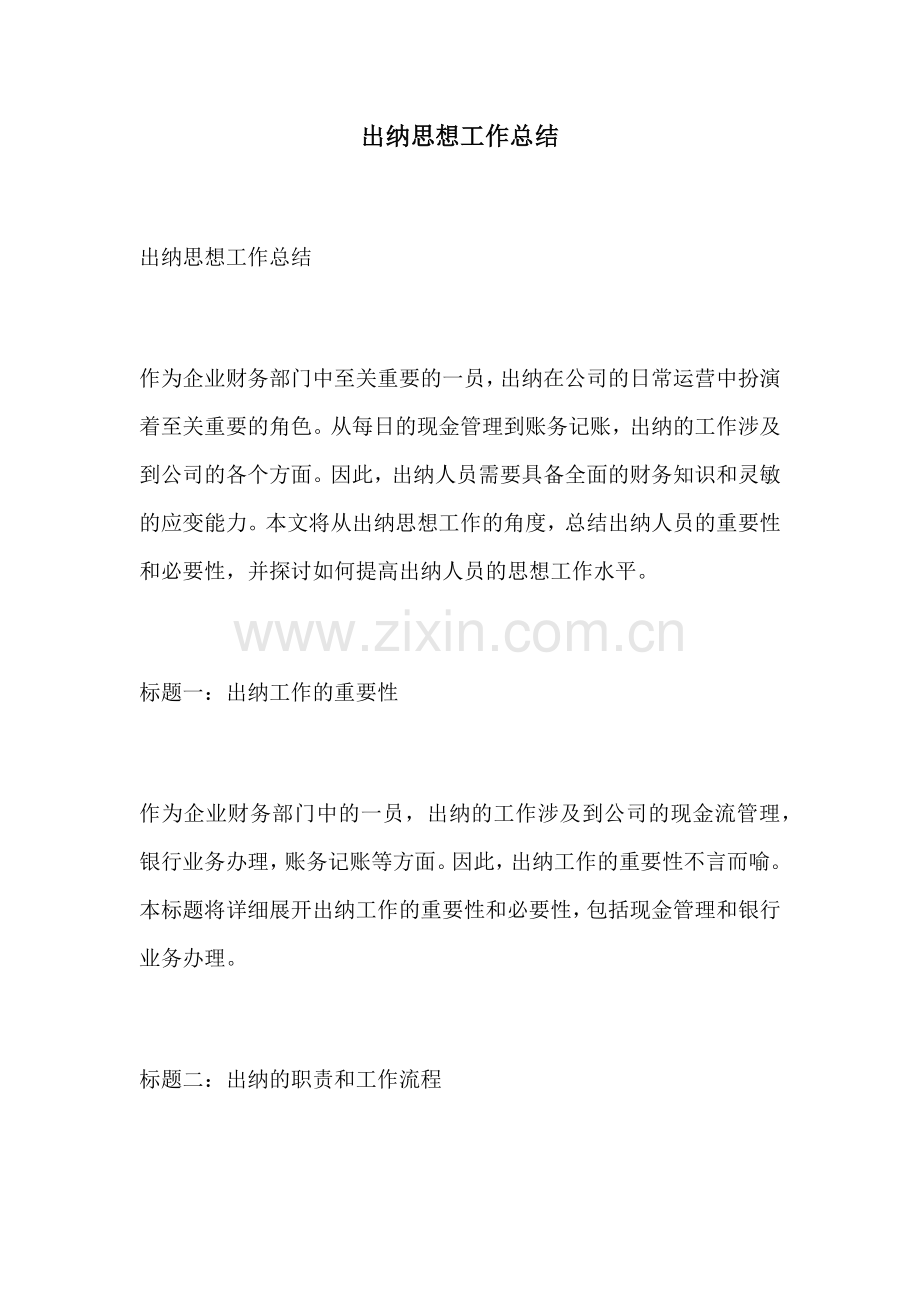 出纳思想工作总结

出纳思想工作总结

作为企业财务部门中至关重要的一员，出纳在公司的日常运营中扮演着至关重要的角色。从每日的现金管理到账务记账，出纳的工作涉及到公司的各个方面。因此，出纳人员需要具备全面的财务知识和灵敏的应变能力。本文将从出纳思想工作的角度，总结出纳人员的重要性和必要性，并探讨如何提高出纳人员的思想工作水平。

www.zixin.com.cn

标题一：出纳工作的重要性

作为企业财务部门中的一员，出纳的工作涉及到公司的现金流管理，银行业务办理，账务记账等方面。因此，出纳工作的重要性不言而喻。本标题将详细展开出纳工作的重要性和必要性，包括现金管理和银行业务办理。

标题二：出纳的职责和工作流程